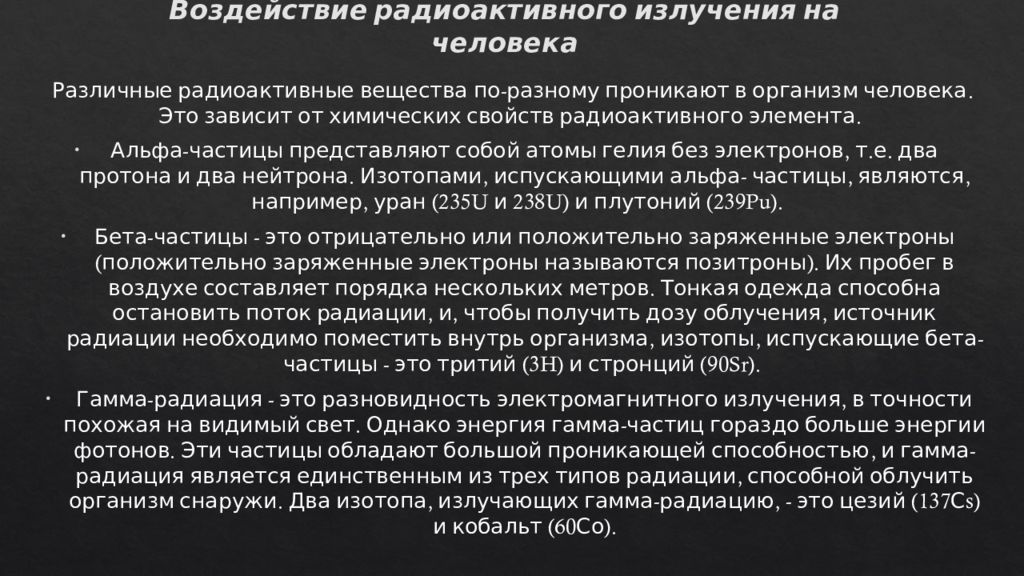 Воздействие радиоактивного излучения на человека

Различные радиоактивные вещества по-разному проникают в организм человека. Это зависит от химических свойств радиоактивного элемента.

• Альфа-частицы представляют собой атомы гелия без электронов, т.е. два протона и два нейтрона. Изотопами, испускающими альфа- частицы, являются, например, уран (235U и 238U) и плутоний (239Pu).

• Бета-частицы - это отрицательно или положительно заряженные электроны (положительно заряженные электроны называются позитроны). Их пробег в воздухе составляет порядка нескольких метров. Тонкая одежда способна остановить поток радиации, и, чтобы получить дозу облучения, источник радиации необходимо поместить внутрь организма, изотопы, испускающие бета-частицы - это тритий (3H) и стронций (90Sr).

• Гамма-радиация - это разновидность электромагнитного излучения, в точности похожая на видимый свет. Однако энергия гамма-частиц гораздо больше энергии фотонов. Эти частицы обладают большой проникающей способностью, и гамма-радиация является единственным из трех типов радиации, способной облучить организм снаружи. Два изотопа, излучающих гамма-радиацию, - это цезий (137Cs) и кобальт (60Co).